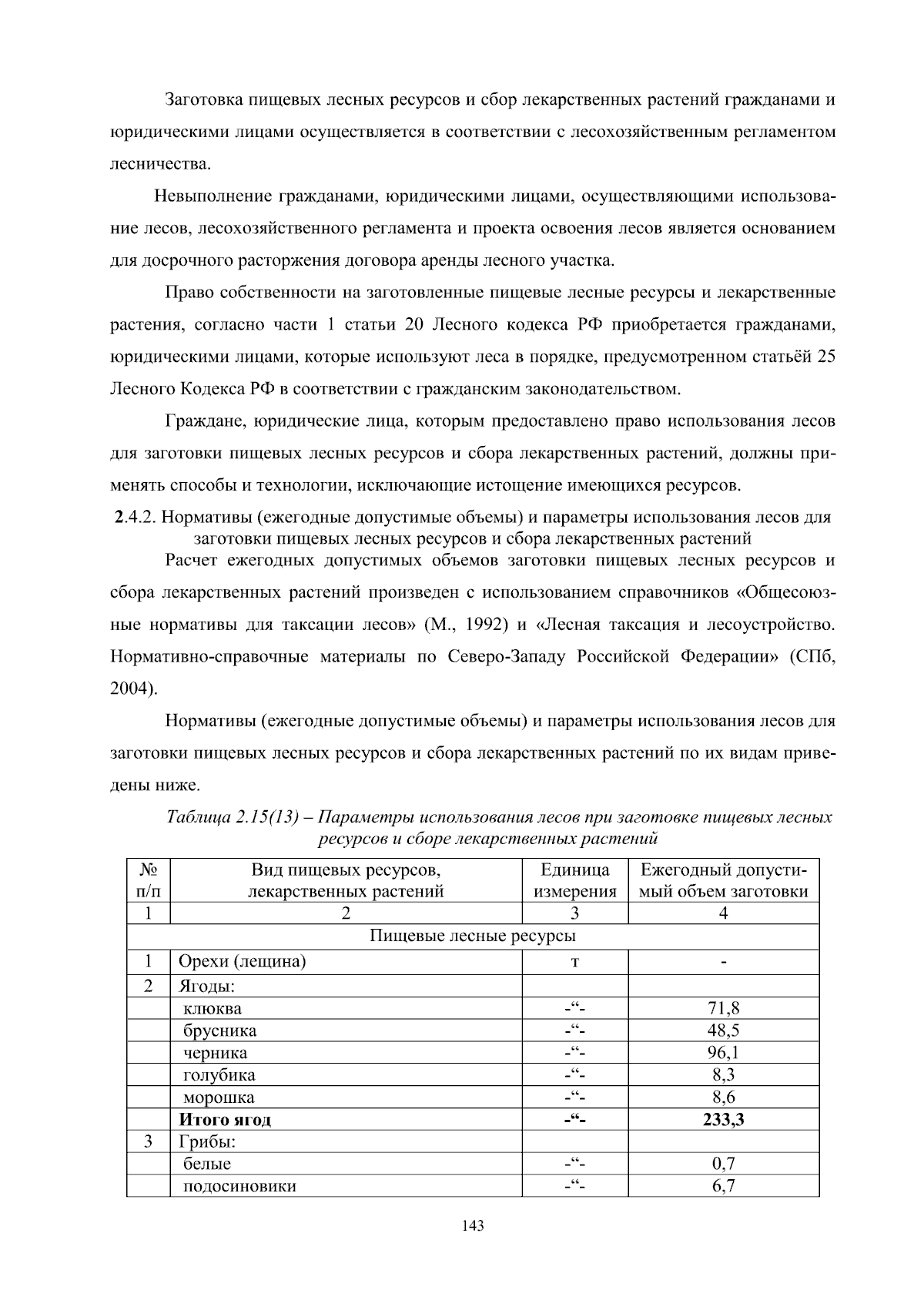 Заготовка пищевых лесных ресурсов и сбор лекарственных растений гражданами и юридическими лицами осуществляется в соответствии с лесохозяйственным регламентом лесничества.

Невыполнение гражданами, юридическими лицами, осуществляющими использование лесов, лесохозяйственного регламента и проекта освоения лесов является основанием для досрочного расторжения договора аренды лесного участка.

Право собственности на заготовленные пищевые лесные ресурсы и лекарственные растения, согласно части 1 статьи 20 Лесного кодекса РФ приобретается гражданами, юридическими лицами, которые используют леса в порядке, предусмотренном статьёй 25 Лесного Кодекса РФ в соответствии с гражданским законодательством.

Граждане, юридические лица, которым предоставлено право использования лесов для заготовки пищевых лесных ресурсов и сбора лекарственных растений, должны применять способы и технологии, исключающие истощение имеющихся ресурсов.

2.4.2. Нормативы (ежегодные допустимые объемы) и параметры использования лесов для заготовки пищевых лесных ресурсов и сбора лекарственных растений

Расчет ежегодных допустимых объемов заготовки пищевых лесных ресурсов и сбора лекарственных растений произведен с использованием справочников «Общесоюзные нормативы для таксации лесов» (М., 1992) и «Лесная таксация и лесоустройство. Нормативно-справочные материалы по Северо-Западу Российской Федерации» (СПб, 2004).

Нормативы (ежегодные допустимые объемы) и параметры использования лесов для заготовки пищевых лесных ресурсов и сбора лекарственных растений по их видам приведены ниже.

Таблица 2.15(13) – Параметры использования лесов при заготовке пищевых лесных ресурсов и сборе лекарственных растений

| № п/п | Вид пищевых ресурсов, лекарственных растений | Единица измерения | Ежегодный допустимый объем заготовки |
|---|---|---|---|
| 1 | 2 | 3 | 4 |
| Пищевые лесные ресурсы | | | |
| 1 | Орехи (лещина) | т | - |
| 2 | Ягоды: | | |
| | клюква | -"- | 71,8 |
| | брусника | -"- | 48,5 |
| | черника | -"- | 96,1 |
| | голубика | -"- | 8,3 |
| | морошка | -"- | 8,6 |
| | Итого ягод | -"- | 233,3 |
| 3 | Грибы: | | |
| | белые | -"- | 0,7 |
| | подосиновики | -"- | 6,7 |

143